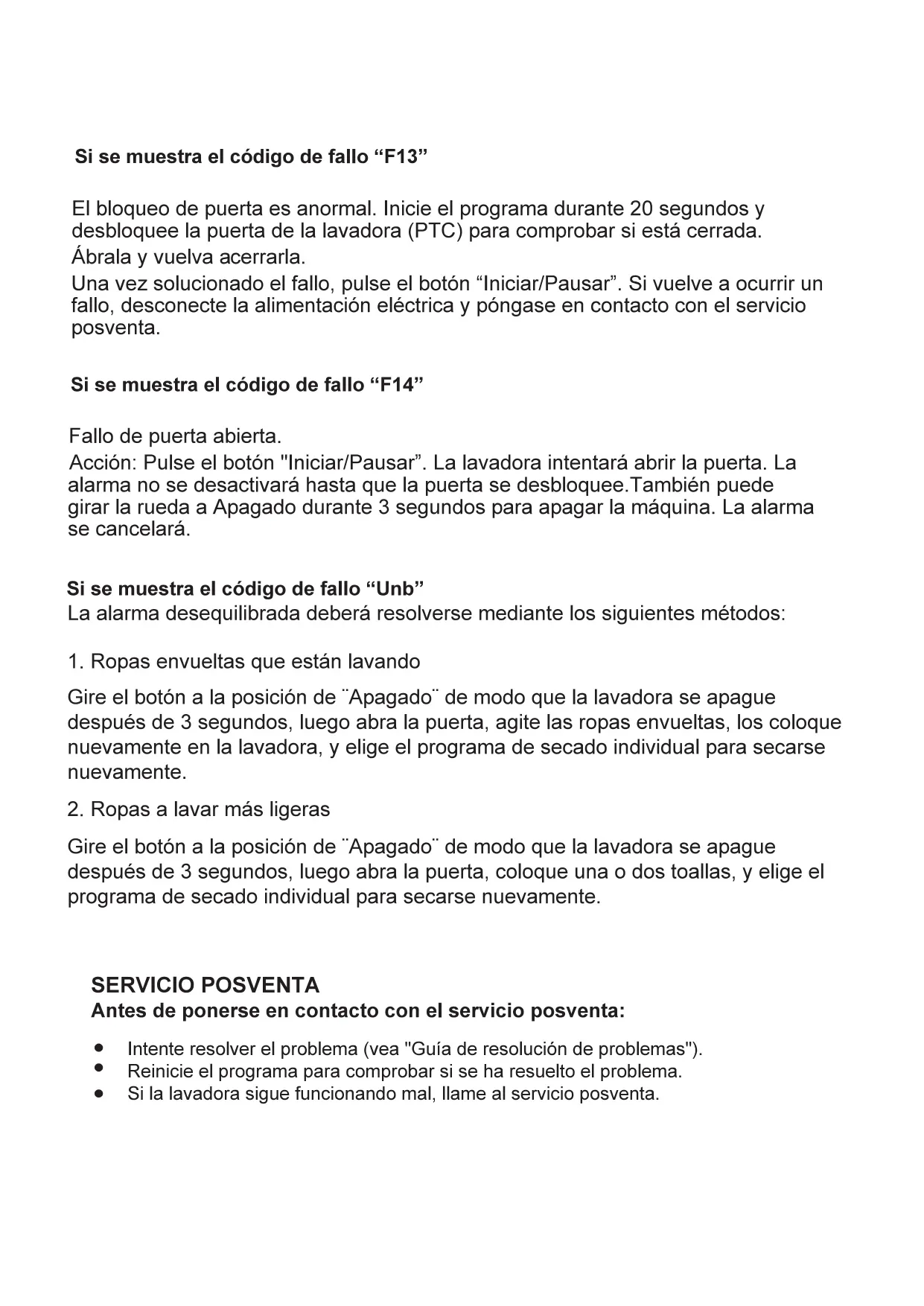 Si se muestra el código de fallo “F13”

El bloqueo de puerta es anormal. Inicie el programa durante 20 segundos y desbloquee la puerta de la lavadora (PTC) para comprobar si está cerrada.
Ábrala y vuelva acerrarla.
Una vez solucionado el fallo, pulse el botón “Iniciar/Pausar”. Si vuelve a ocurrir un fallo, desconecte la alimentación eléctrica y póngase en contacto con el servicio posventa.

Si se muestra el código de fallo “F14”

Fallo de puerta abierta.
Acción: Pulse el botón "Iniciar/Pausar”. La lavadora intentará abrir la puerta. La alarma no se desactivará hasta que la puerta se desbloquee.También puede girar la rueda a Apagado durante 3 segundos para apagar la máquina. La alarma se cancelará.

Si se muestra el código de fallo “Unb”
La alarma desequilibrada deberá resolverse mediante los siguientes métodos:

1. Ropas envueltas que están lavando

Gire el botón a la posición de ¨Apagado¨ de modo que la lavadora se apague después de 3 segundos, luego abra la puerta, agite las ropas envueltas, los coloque nuevamente en la lavadora, y elige el programa de secado individual para secarse nuevamente.

2. Ropas a lavar más ligeras

Gire el botón a la posición de ¨Apagado¨ de modo que la lavadora se apague después de 3 segundos, luego abra la puerta, coloque una o dos toallas, y elige el programa de secado individual para secarse nuevamente.

SERVICIO POSVENTA
Antes de ponerse en contacto con el servicio posventa:

• Intente resolver el problema (vea "Guía de resolución de problemas").
• Reinicie el programa para comprobar si se ha resuelto el problema.
• Si la lavadora sigue funcionando mal, llame al servicio posventa.